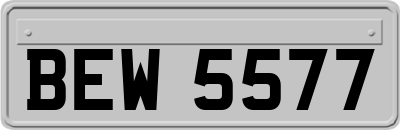 BEW 5577